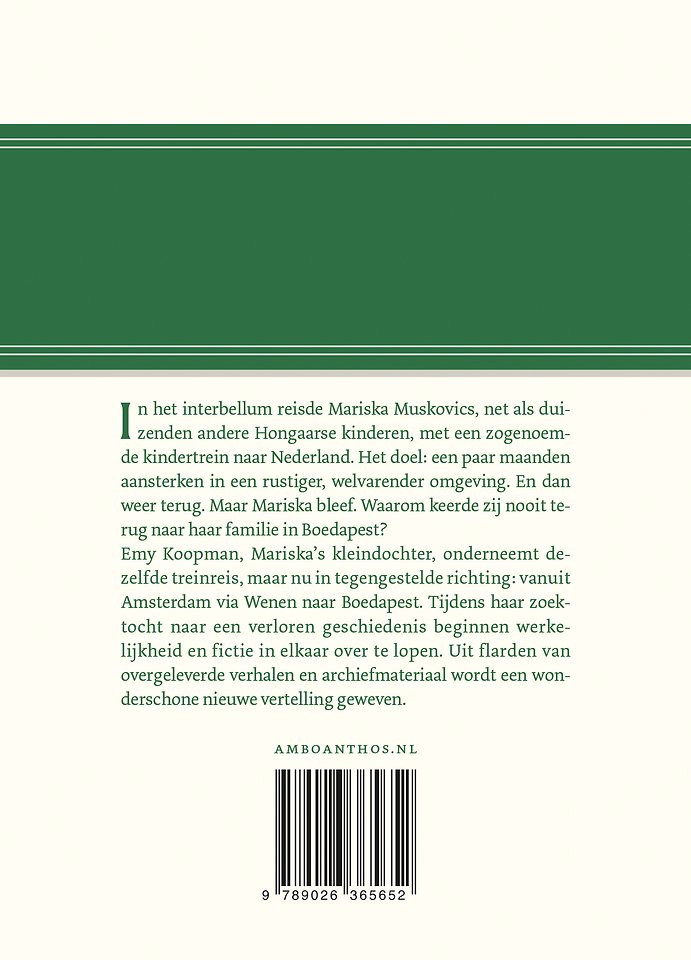 In het interbellum reisde Mariska Muskovics, net als duizenden andere Hongaarse kinderen, met een zogenoemde kindertrein naar Nederland. Het doel: een paar maanden aansterken in een rustiger, welvarender omgeving. En dan weer terug. Maar Mariska bleef. Waarom keerde zij nooit terug naar haar familie in Boedapest?
Emy Koopman, Mariska's kleindochter, onderneemt dezelfde treinreis, maar nu in tegengestelde richting: vanuit Amsterdam via Wenen naar Boedapest. Tijdens haar zoektocht naar een verloren geschiedenis beginnen werkelijkheid en fictie in elkaar over te lopen. Uit flarden van overgeleverde verhalen en archiefmateriaal wordt een wonderschone nieuwe vertelling geweven.

AMBOANTHOS.NL

9 789026 365652